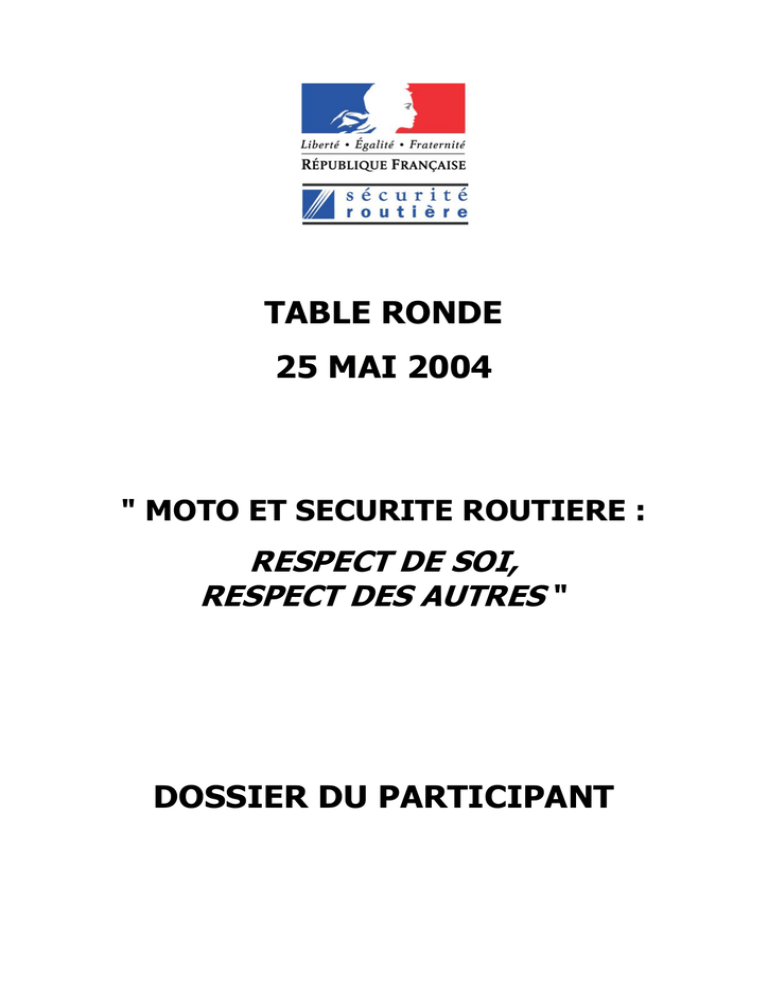 Liberté • Égalité • Fraternité
RÉPUBLIQUE FRANÇAISE

sécurité
routière

TABLE RONDE

25 MAI 2004

" MOTO ET SECURITE ROUTIERE :

RESPECT DE SOI,
RESPECT DES AUTRES "

DOSSIER DU PARTICIPANT